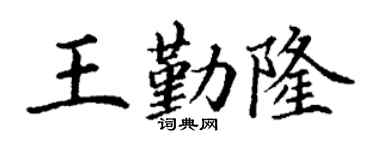 王勤隆
词典网